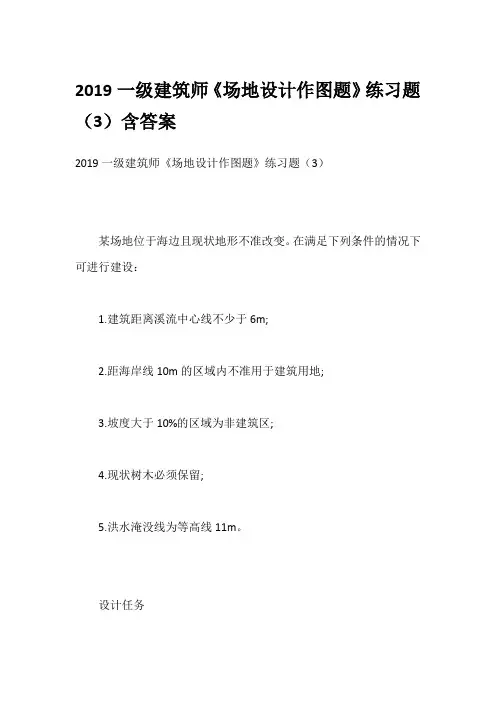 2019 一级建筑师《场地设计作图题》练习题（3）含答案

2019 一级建筑师《场地设计作图题》练习题（3）

某场地位于海边且现状地形不准改变。在满足下列条件的情况下可进行建设：

1.建筑距离溪流中心线不少于 6m;

2.距海岸线 10m 的区域内不准用于建筑用地;

3.坡度大于 10%的区域为非建筑区;

4.现状树木必须保留;

5.洪水淹没线为等高线 11m。

设计任务